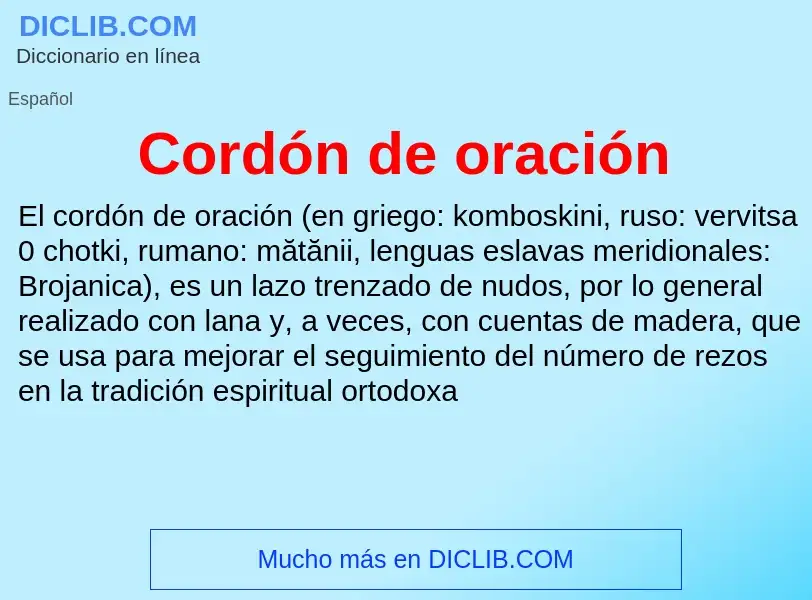 DICLIB.COM
Diccionario en línea

Español

Cordón de oración

El cordón de oración (en griego: komboskini, ruso: vervitsa 0 chotki, rumano: mătănii, lenguas eslavas meridionales: Brojanica), es un lazo trenzado de nudos, por lo general realizado con lana y, a veces, con cuentas de madera, que se usa para mejorar el seguimiento del número de rezos en la tradición espiritual ortodoxa

Mucho más en DICLIB.COM